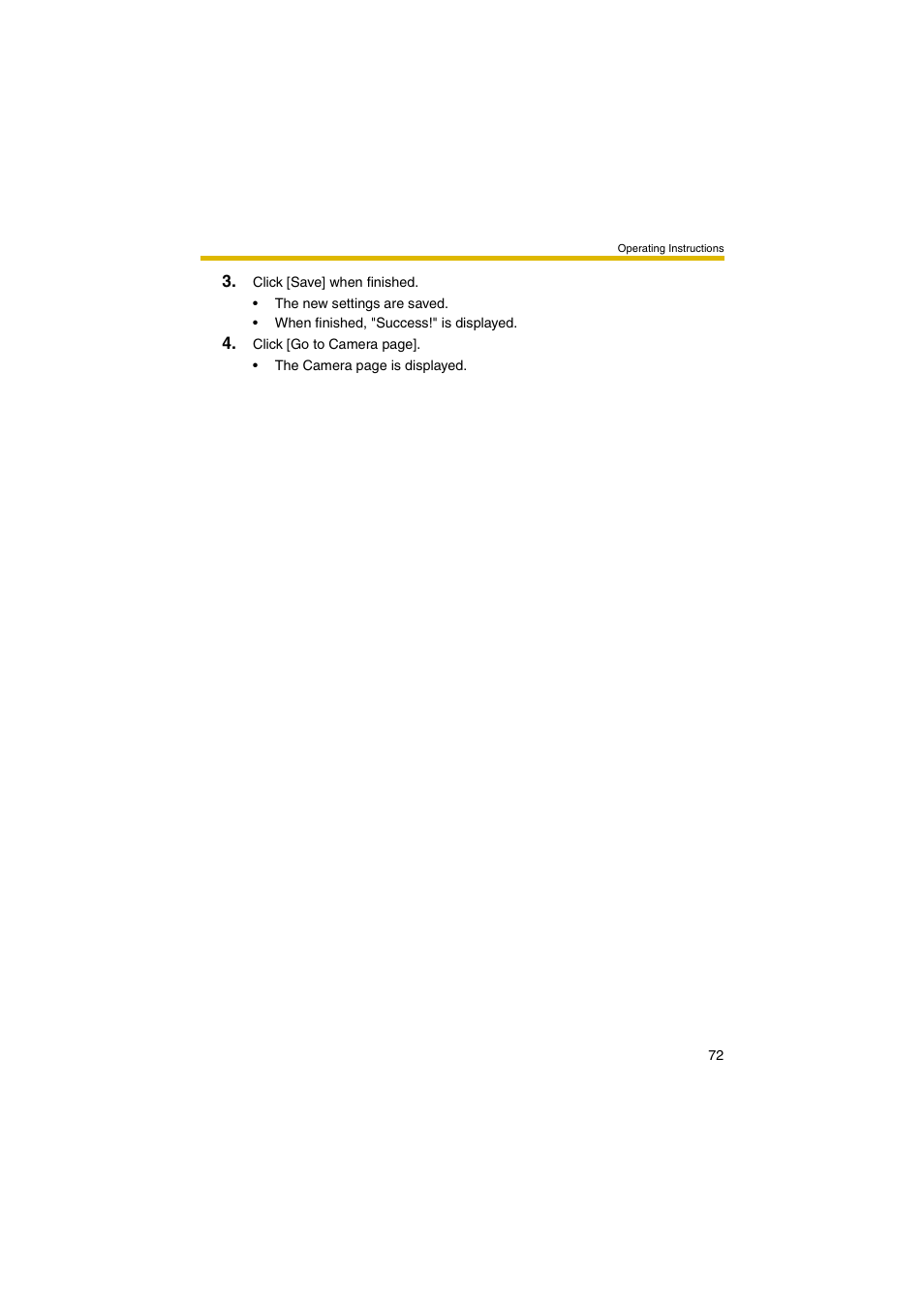 Operating Instructions

3. Click [Save] when finished.
• The new settings are saved.
• When finished, "Success!" is displayed.

4. Click [Go to Camera page].
• The Camera page is displayed.

72